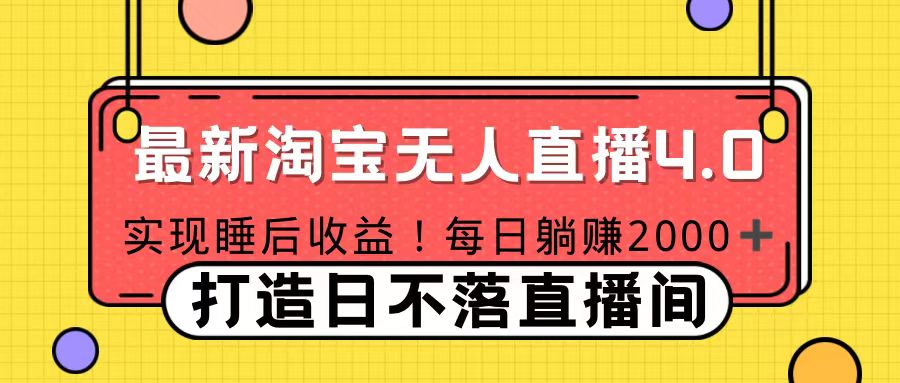 最新淘宝无人直播4.0

实现睡后收益！每日躺赚2000+

打造日不落直播间